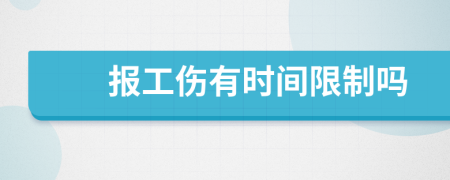 报工伤有时间限制吗